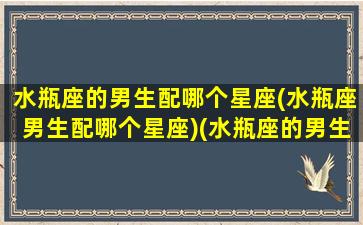 水瓶座的男生配哪个星座(水瓶座男生配哪个星座)(水瓶座的男生